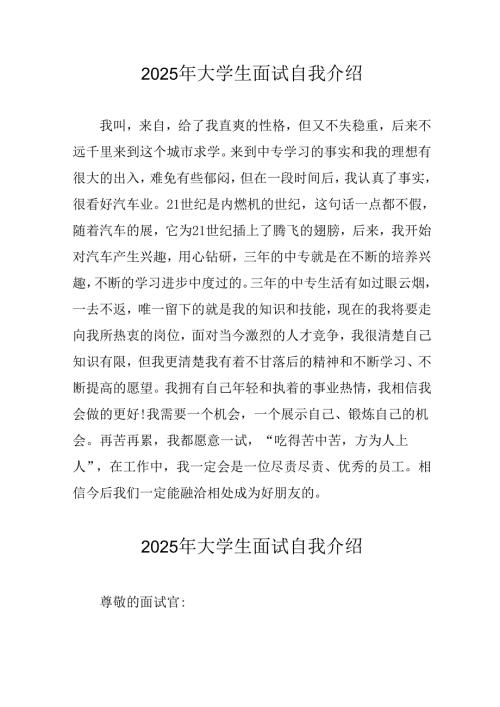 2025年大学生面试自我介绍

我叫，来自，给了我直爽的性格，但又不失稳重，后来不远千里来到这个城市求学。来到中专学习的事实和我的理想有很大的出入，难免有些郁闷，但在一段时间后，我认真了事实，很看好汽车业。21世纪是内燃机的世纪，这句话一点都不假，随着汽车的展，它为21世纪插上了腾飞的翅膀，后来，我开始对汽车产生兴趣，用心钻研，三年的中专就是在不断的培养兴趣，不断的学习进步中度过的。三年的中专生活有如过眼云烟，一去不返，唯一留下的就是我的知识和技能，现在的我将要走向我所热衷的岗位，面对当今激烈的人才竞争，我很清楚自己知识有限，但我更清楚我有着不甘落后的精神和不断学习、不断提高的愿望。我拥有自己年轻和执着的事业热情，我相信我会做的更好!我需要一个机会，一个展示自己、锻炼自己的机会。再苦再累，我都愿意一试，“吃得苦中苦，方为人上人”，在工作中，我一定会是一位尽责尽责、优秀的员工。相信今后我们一定能融洽相处成为好朋友的。

2025年大学生面试自我介绍

尊敬的面试官: